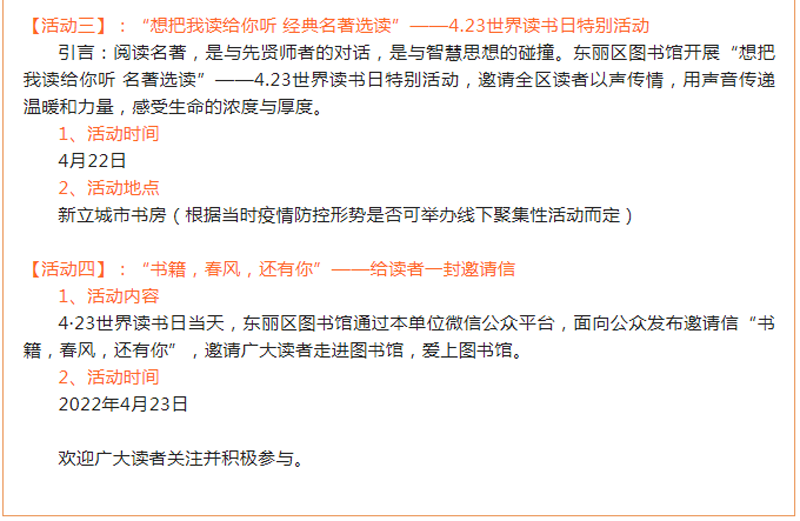 【活动三】：“想把我读给你听 经典名著选读”——4.23世界读书日特别活动

引言：阅读名著，是与先贤师者的对话，是与智慧思想的碰撞。东丽区图书馆开展“想把我读给你听 名著选读”——4.23世界读书日特别活动，邀请全区读者以声传情，用声音传递温暖和力量，感受生命的浓度与厚度。

1、活动时间

4月22日

2、活动地点

新立城市书房（根据当时疫情防控形势是否可举办线下聚集性活动而定）

【活动四】：“书籍，春风，还有你”——给读者一封邀请信

1、活动内容

4·23世界读书日当天，东丽区图书馆通过本单位微信公众平台，面向公众发布邀请信“书籍，春风，还有你”，邀请广大读者走进图书馆，爱上图书馆。

2、活动时间

2022年4月23日

欢迎广大读者关注并积极参与。